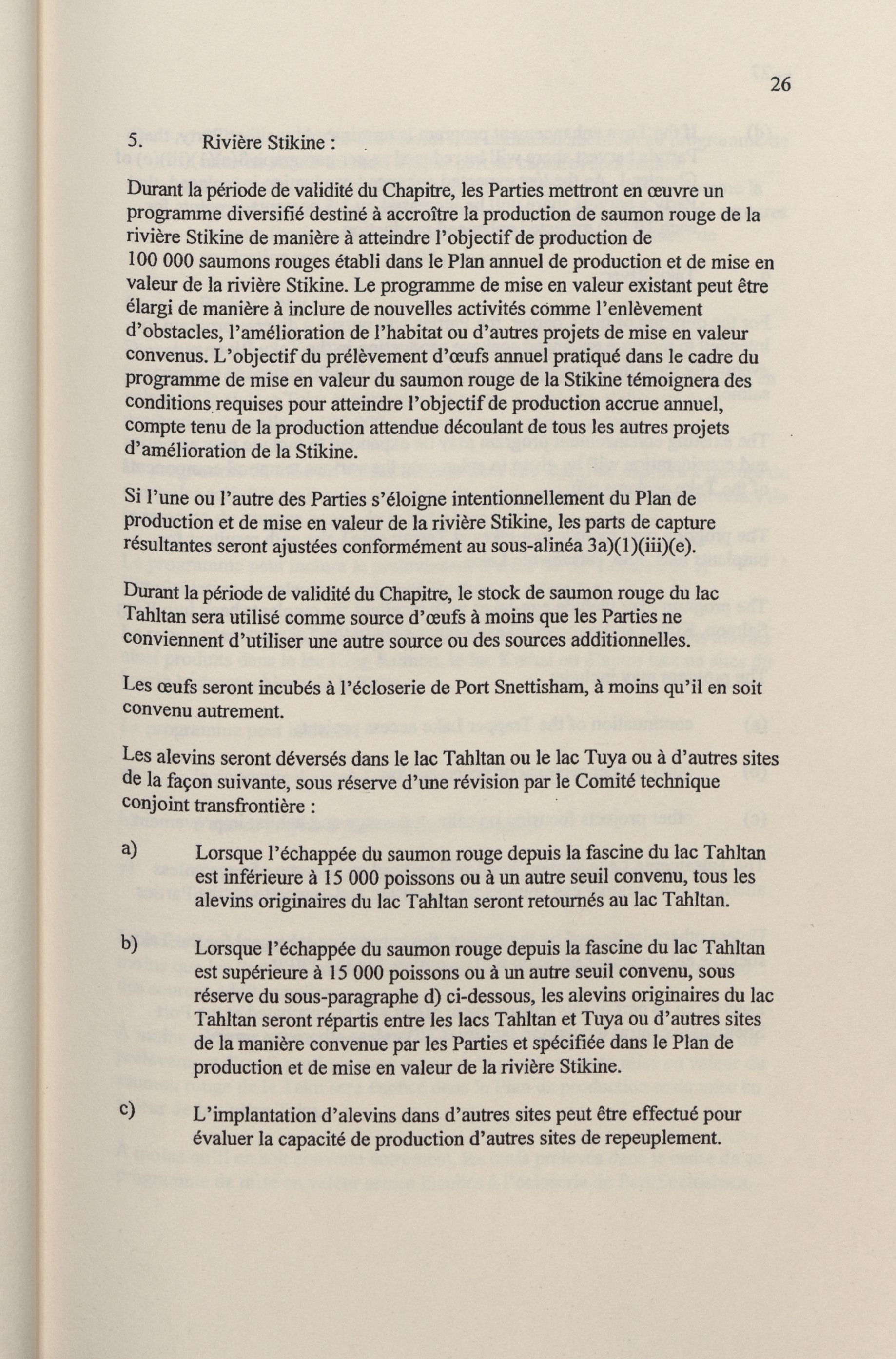 26

5. Rivière Stikine :

Durant la période de validité du Chapitre, les Parties mettront en œuvre un programme diversifié destiné à accroître la production de saumon rouge de la rivière Stikine de manière à atteindre l'objectif de production de 100 000 saumons rouges établi dans le Plan annuel de production et de mise en valeur de la rivière Stikine. Le programme de mise en valeur existant peut être élargi de manière à inclure de nouvelles activités comme l'enlèvement d'obstacles, l'amélioration de l'habitat ou d'autres projets de mise en valeur convenus. L'objectif du prélèvement d'œufs annuel pratiqué dans le cadre du programme de mise en valeur du saumon rouge de la Stikine témoignera des conditions requises pour atteindre l'objectif de production accrue annuel, compte tenu de la production attendue découlant de tous les autres projets d'amélioration de la Stikine.

Si l'une ou l'autre des Parties s'éloigne intentionnellement du Plan de production et de mise en valeur de la rivière Stikine, les parts de capture résultantes seront ajustées conformément au sous-alinéa 3a)(1)(iii)(e).

Durant la période de validité du Chapitre, le stock de saumon rouge du lac Tahltan sera utilisé comme source d'œufs à moins que les Parties ne conviennent d'utiliser une autre source ou des sources additionnelles.

Les œufs seront incubés à l'écloserie de Port Snettisham, à moins qu'il en soit convenu autrement.

Les alevins seront déversés dans le lac Tahltan ou le lac Tuya ou à d'autres sites de la façon suivante, sous réserve d'une révision par le Comité technique conjoint transfrontière :

a) Lorsque l'échappée du saumon rouge depuis la fascine du lac Tahltan est inférieure à 15 000 poissons ou à un autre seuil convenu, tous les alevins originaires du lac Tahltan seront retournés au lac Tahltan.

b) Lorsque l'échappée du saumon rouge depuis la fascine du lac Tahltan est supérieure à 15 000 poissons ou à un autre seuil convenu, sous réserve du sous-paragraphe d) ci-dessous, les alevins originaires du lac Tahltan seront répartis entre les lacs Tahltan et Tuya ou d'autres sites de la manière convenue par les Parties et spécifiée dans le Plan de production et de mise en valeur de la rivière Stikine.

c) L'implantation d'alevins dans d'autres sites peut être effectué pour évaluer la capacité de production d'autres sites de repeuplement.